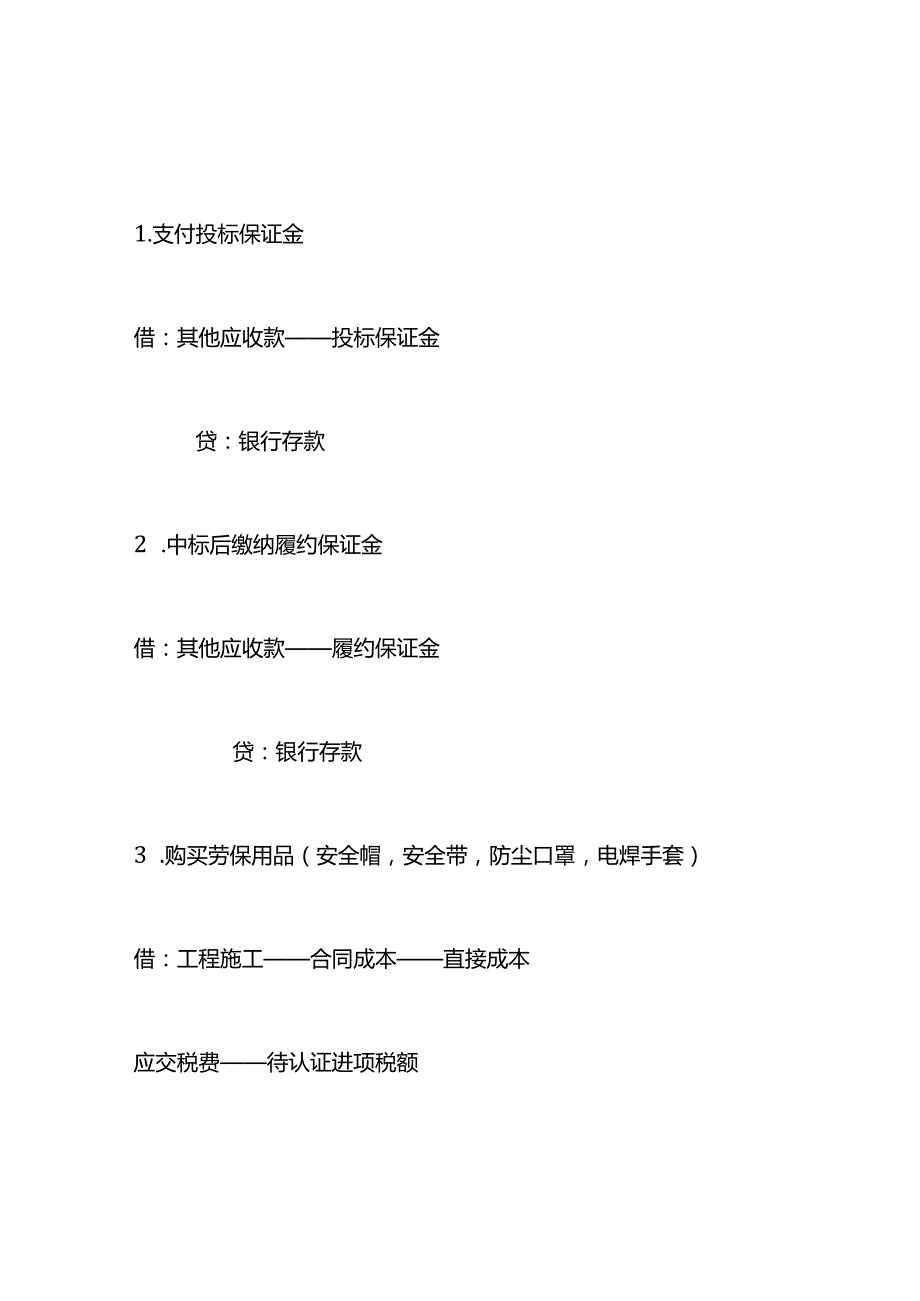 1.支付投标保证金

借：其他应收款——投标保证金

贷：银行存款

2 .中标后缴纳履约保证金

借：其他应收款——履约保证金

贷：银行存款

3 .购买劳保用品（安全帽，安全带，防尘口罩，电焊手套）

借：工程施工——合同成本——直接成本

应交税费——待认证进项税额